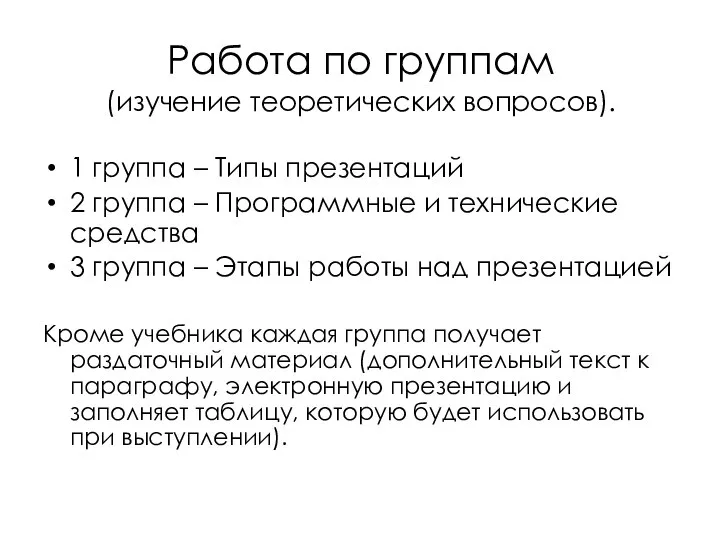 Работа по группам
(изучение теоретических вопросов).

• 1 группа – Типы презентаций
• 2 группа – Программные и технические средства
• 3 группа – Этапы работы над презентацией

Кроме учебника каждая группа получает раздаточный материал (дополнительный текст к параграфу, электронную презентацию и заполняет таблицу, которую будет использовать при выступлении).